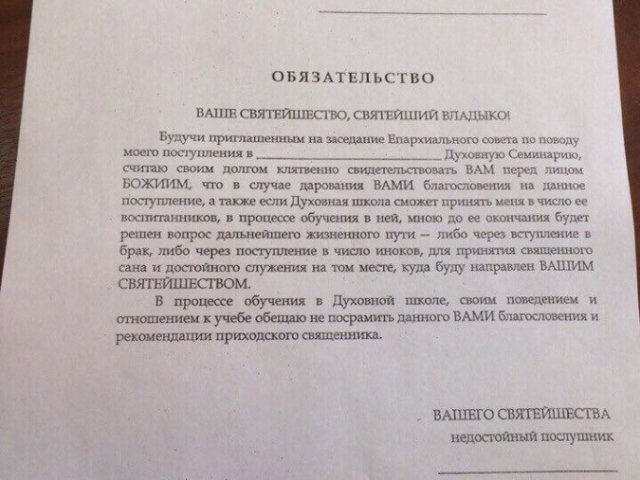 ____

ОБЯЗАТЕЛЬСТВО

ВАШЕ СВЯТЕЙШЕСТВО, СВЯТЕЙШИЙ ВЛАДЫКО!

Будучи приглашенным на заседание Епархиального совета по поводу моего поступления в ____ Духовную Семинарию, считаю своим долгом клятвенно свидетельствовать ВАМ перед лицом БОЖИИМ, что в случае дарования ВАМИ благословения на данное поступление, а также если Духовная школа сможет принять меня в число ее воспитанников, в процессе обучения в ней, мною до ее окончания будет решен вопрос дальнейшего жизненного пути – либо через вступление в брак, либо через поступление в число иноков, для принятия священного сана и достойного служения на том месте, куда буду направлен ВАШИМ СВЯТЕЙШЕСТВОМ.

В процессе обучения в Духовной школе, своим поведением и отношением к учебе обещаю не посрамить данного ВАМИ благословения и рекомендации приходского священника.

ВАШЕГО СВЯТЕЙШЕСТВА
недостойный послушник

____